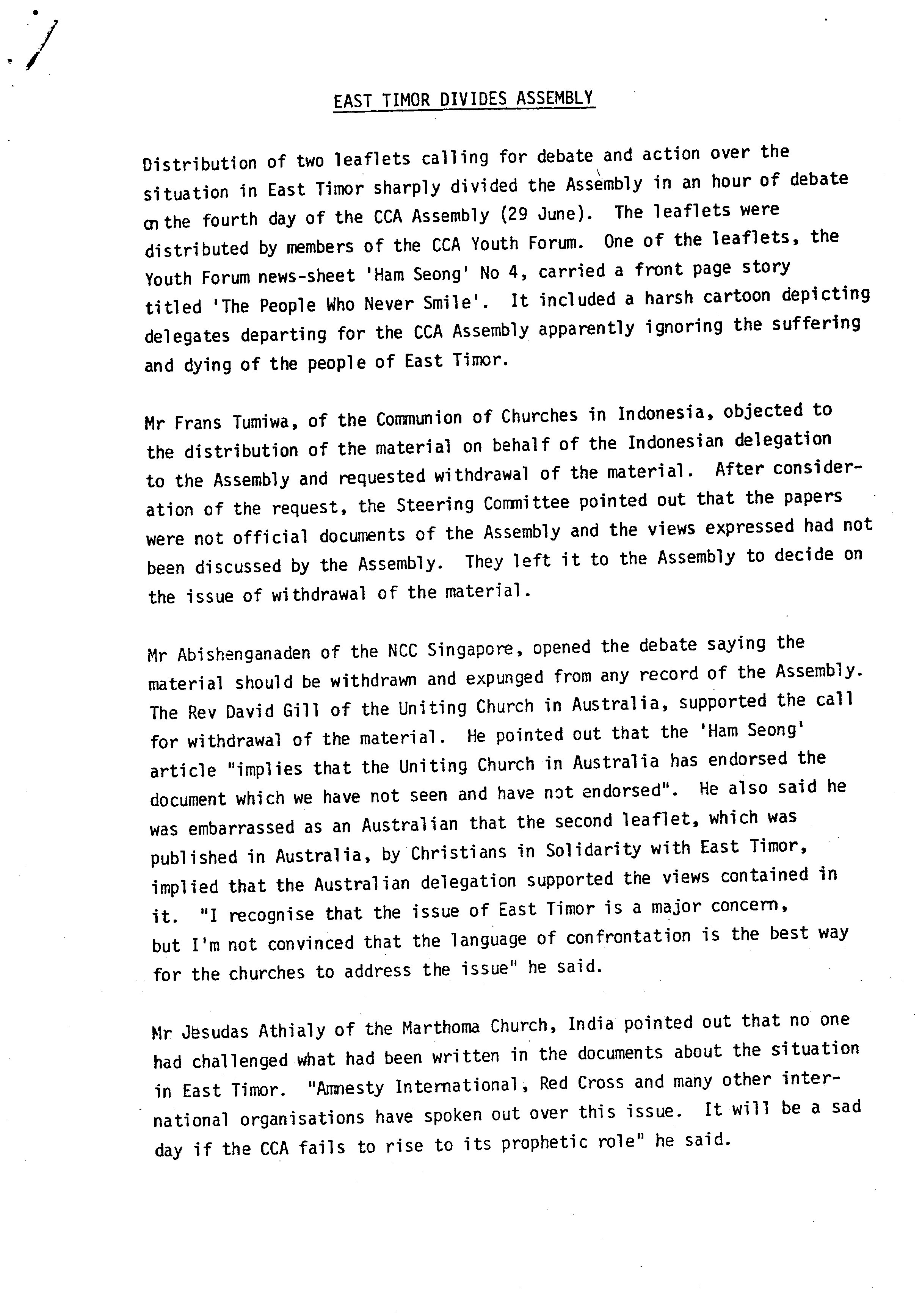 EAST TIMOR DIVIDES ASSEMBLY

Distribution of two leaflets calling for debate and action over the situation in East Timor sharply divided the Assembly in an hour of debate on the fourth day of the CCA Assembly (29 June). The leaflets were distributed by members of the CCA Youth Forum. One of the leaflets, the Youth Forum news-sheet 'Ham Seong' No 4, carried a front page story titled 'The People Who Never Smile'. It included a harsh cartoon depicting delegates departing for the CCA Assembly apparently ignoring the suffering and dying of the people of East Timor.

Mr Frans Tumiwa, of the Communion of Churches in Indonesia, objected to the distribution of the material on behalf of the Indonesian delegation to the Assembly and requested withdrawal of the material. After consideration of the request, the Steering Committee pointed out that the papers were not official documents of the Assembly and the views expressed had not been discussed by the Assembly. They left it to the Assembly to decide on the issue of withdrawal of the material.

Mr Abishenganaden of the NCC Singapore, opened the debate saying the material should be withdrawn and expunged from any record of the Assembly. The Rev David Gill of the Uniting Church in Australia, supported the call for withdrawal of the material. He pointed out that the 'Ham Seong' article "implies that the Uniting Church in Australia has endorsed the document which we have not seen and have not endorsed". He also said he was embarrassed as an Australian that the second leaflet, which was published in Australia, by Christians in Solidarity with East Timor, implied that the Australian delegation supported the views contained in it. "I recognise that the issue of East Timor is a major concern, but I'm not convinced that the language of confrontation is the best way for the churches to address the issue" he said.

Mr Jesudas Athialy of the Marthoma Church, India pointed out that no one had challenged what had been written in the documents about the situation in East Timor. "Amnesty International, Red Cross and many other international organisations have spoken out over this issue. It will be a sad day if the CCA fails to rise to its prophetic role" he said.